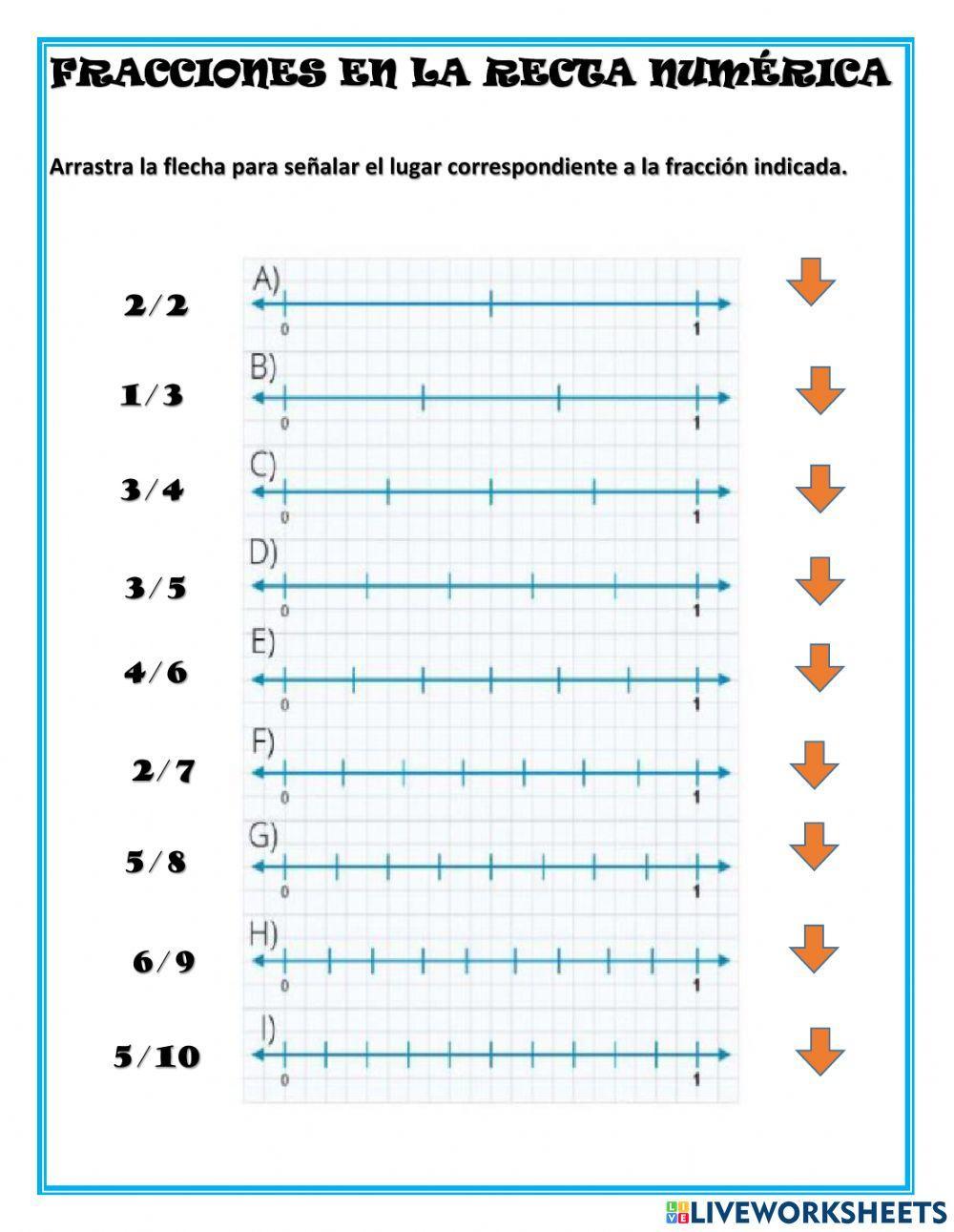 FRACCIONES EN LA RECTA NUMÉRICA

Arrastra la flecha para señalar el lugar correspondiente a la fracción indicada.

2/2
A)
0
1

1/3
B)
0
1

3/4
C)
0
1

3/5
D)
0
1

4/6
E)
0
1

2/7
F)
0
1

5/8
G)
0
1

6/9
H)
0
1

5/10
I)
0
1

LIVEWORKSHEETS